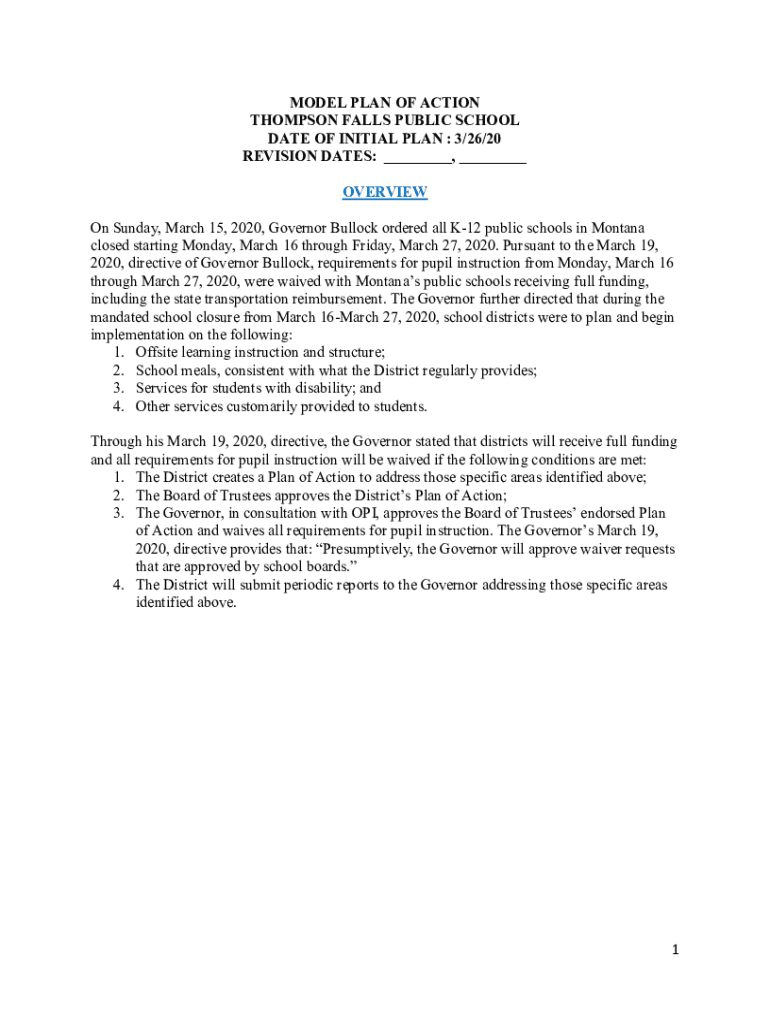 MODEL PLAN OF ACTION
THOMPSON FALLS PUBLIC SCHOOL
DATE OF INITIAL PLAN : 3/26/20
REVISION DATES: ________, ________

OVERVIEW

On Sunday, March 15, 2020, Governor Bullock ordered all K-12 public schools in Montana closed starting Monday, March 16 through Friday, March 27, 2020. Pursuant to the March 19, 2020, directive of Governor Bullock, requirements for pupil instruction from Monday, March 16 through March 27, 2020, were waived with Montana's public schools receiving full funding, including the state transportation reimbursement. The Governor further directed that during the mandated school closure from March 16-March 27, 2020, school districts were to plan and begin implementation on the following:
1. Offsite learning instruction and structure;
2. School meals, consistent with what the District regularly provides;
3. Services for students with disability; and
4. Other services customarily provided to students.

Through his March 19, 2020, directive, the Governor stated that districts will receive full funding and all requirements for pupil instruction will be waived if the following conditions are met:
1. The District creates a Plan of Action to address those specific areas identified above;
2. The Board of Trustees approves the District's Plan of Action;
3. The Governor, in consultation with OPI, approves the Board of Trustees' endorsed Plan of Action and waives all requirements for pupil instruction. The Governor's March 19, 2020, directive provides that: "Presumptively, the Governor will approve waiver requests that are approved by school boards."
4. The District will submit periodic reports to the Governor addressing those specific areas identified above.

1